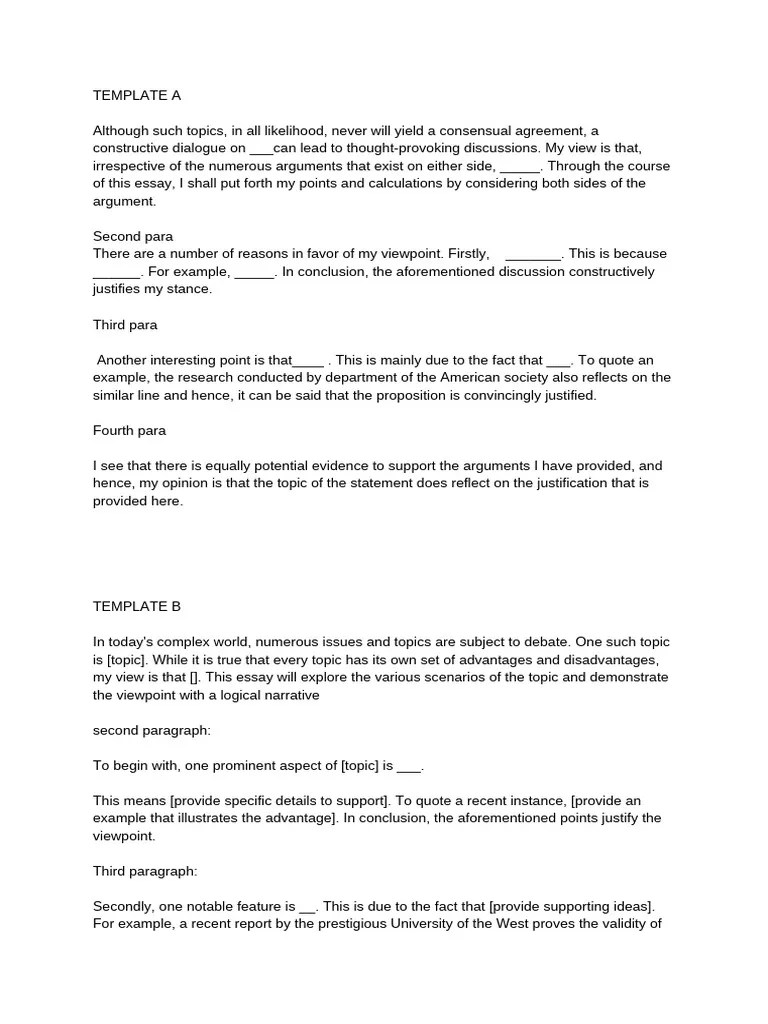 TEMPLATE A

Although such topics, in all likelihood, never will yield a consensual agreement, a constructive dialogue on ___can lead to thought-provoking discussions. My view is that, irrespective of the numerous arguments that exist on either side, _____. Through the course of this essay, I shall put forth my points and calculations by considering both sides of the argument.

Second para
There are a number of reasons in favor of my viewpoint. Firstly, _______. This is because ______. For example, _____. In conclusion, the aforementioned discussion constructively justifies my stance.

Third para

Another interesting point is that____ . This is mainly due to the fact that ___. To quote an example, the research conducted by department of the American society also reflects on the similar line and hence, it can be said that the proposition is convincingly justified.

Fourth para

I see that there is equally potential evidence to support the arguments I have provided, and hence, my opinion is that the topic of the statement does reflect on the justification that is provided here.

TEMPLATE B

In today's complex world, numerous issues and topics are subject to debate. One such topic is [topic]. While it is true that every topic has its own set of advantages and disadvantages, my view is that []. This essay will explore the various scenarios of the topic and demonstrate the viewpoint with a logical narrative

second paragraph:

To begin with, one prominent aspect of [topic] is ___.

This means [provide specific details to support]. To quote a recent instance, [provide an example that illustrates the advantage]. In conclusion, the aforementioned points justify the viewpoint.

Third paragraph:

Secondly, one notable feature is __. This is due to the fact that [provide supporting ideas]. For example, a recent report by the prestigious University of the West proves the validity of